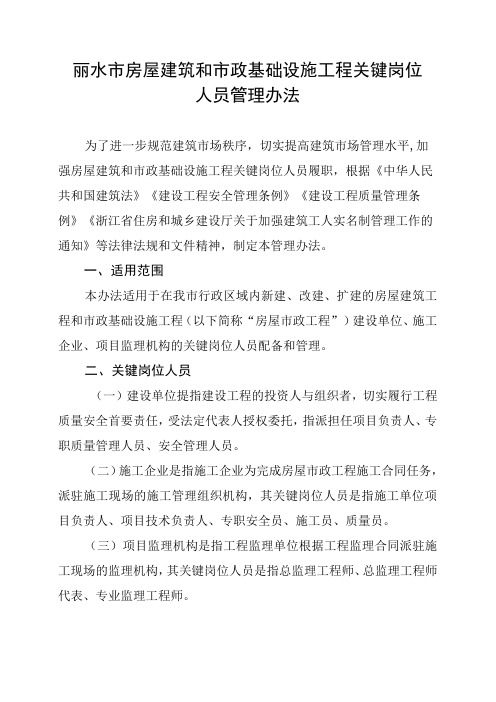 丽水市房屋建筑和市政基础设施工程关键岗位人员管理办法

为了进一步规范建筑市场秩序，切实提高建筑市场管理水平，加强房屋建筑和市政基础设施工程关键岗位人员履职，根据《中华人民共和国建筑法》《建设工程安全管理条例》《建设工程质量管理条例》《浙江省住房和城乡建设厅关于加强建筑工人实名制管理工作的通知》等法律法规和文件精神，制定本管理办法。

一、适用范围

本办法适用于在我市行政区域内新建、改建、扩建的房屋建筑工程和市政基础设施工程（以下简称“房屋市政工程”）建设单位、施工企业、项目监理机构的关键岗位人员配备和管理。

二、关键岗位人员

（一）建设单位提指建设工程的投资人与组织者，切实履行工程质量安全首要责任，受法定代表人授权委托，指派担任项目负责人、专职质量管理人员、安全管理人员。

（二）施工企业是指施工企业为完成房屋市政工程施工合同任务，派驻施工现场的施工管理组织机构，其关键岗位人员是指施工单位项目负责人、项目技术负责人、专职安全员、施工员、质量员。

（三）项目监理机构是指工程监理单位根据工程监理合同派驻施工现场的监理机构，其关键岗位人员是指总监理工程师、总监理工程师代表、专业监理工程师。